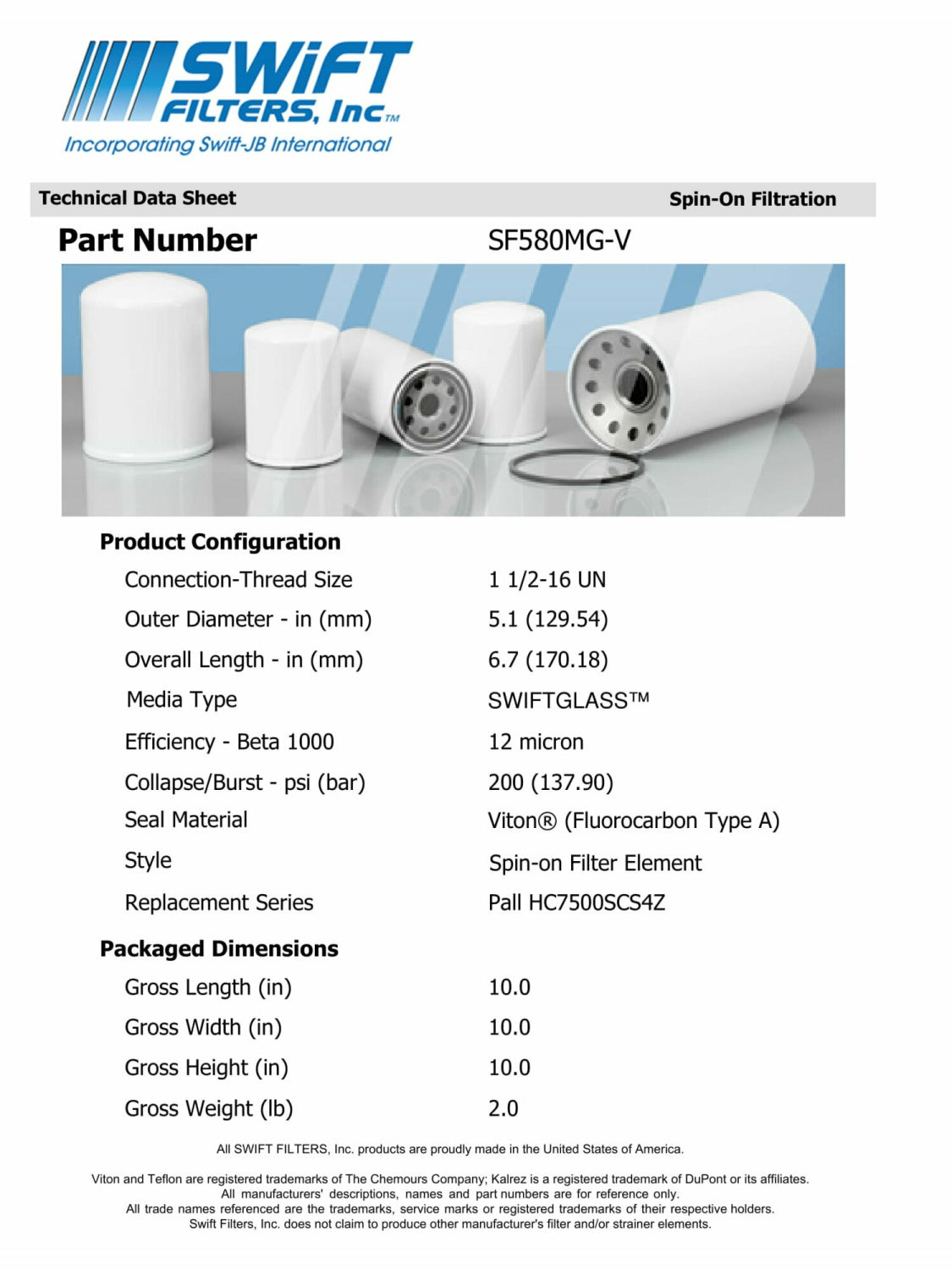 SWiFT FILTERS, Inc.™
Incorporating Swift-JB International

Technical Data Sheet
Spin-On Filtration

Part Number
SF580MG-V

Product Configuration

| | |
|---|---|
| Connection-Thread Size | 1 1/2-16 UN |
| Outer Diameter - in (mm) | 5.1 (129.54) |
| Overall Length - in (mm) | 6.7 (170.18) |
| Media Type | SWIFTGLASS™ |
| Efficiency - Beta 1000 | 12 micron |
| Collapse/Burst - psi (bar) | 200 (137.90) |
| Seal Material | Viton® (Fluorocarbon Type A) |
| Style | Spin-on Filter Element |
| Replacement Series | Pall HC7500SCS4Z |

Packaged Dimensions

| | |
|---|---|
| Gross Length (in) | 10.0 |
| Gross Width (in) | 10.0 |
| Gross Height (in) | 10.0 |
| Gross Weight (lb) | 2.0 |

All SWIFT FILTERS, Inc. products are proudly made in the United States of America.

Viton and Teflon are registered trademarks of The Chemours Company; Kalrez is a registered trademark of DuPont or its affiliates. All manufacturers' descriptions, names and part numbers are for reference only. All trade names referenced are the trademarks, service marks or registered trademarks of their respective holders. Swift Filters, Inc. does not claim to produce other manufacturer's filter and/or strainer elements.